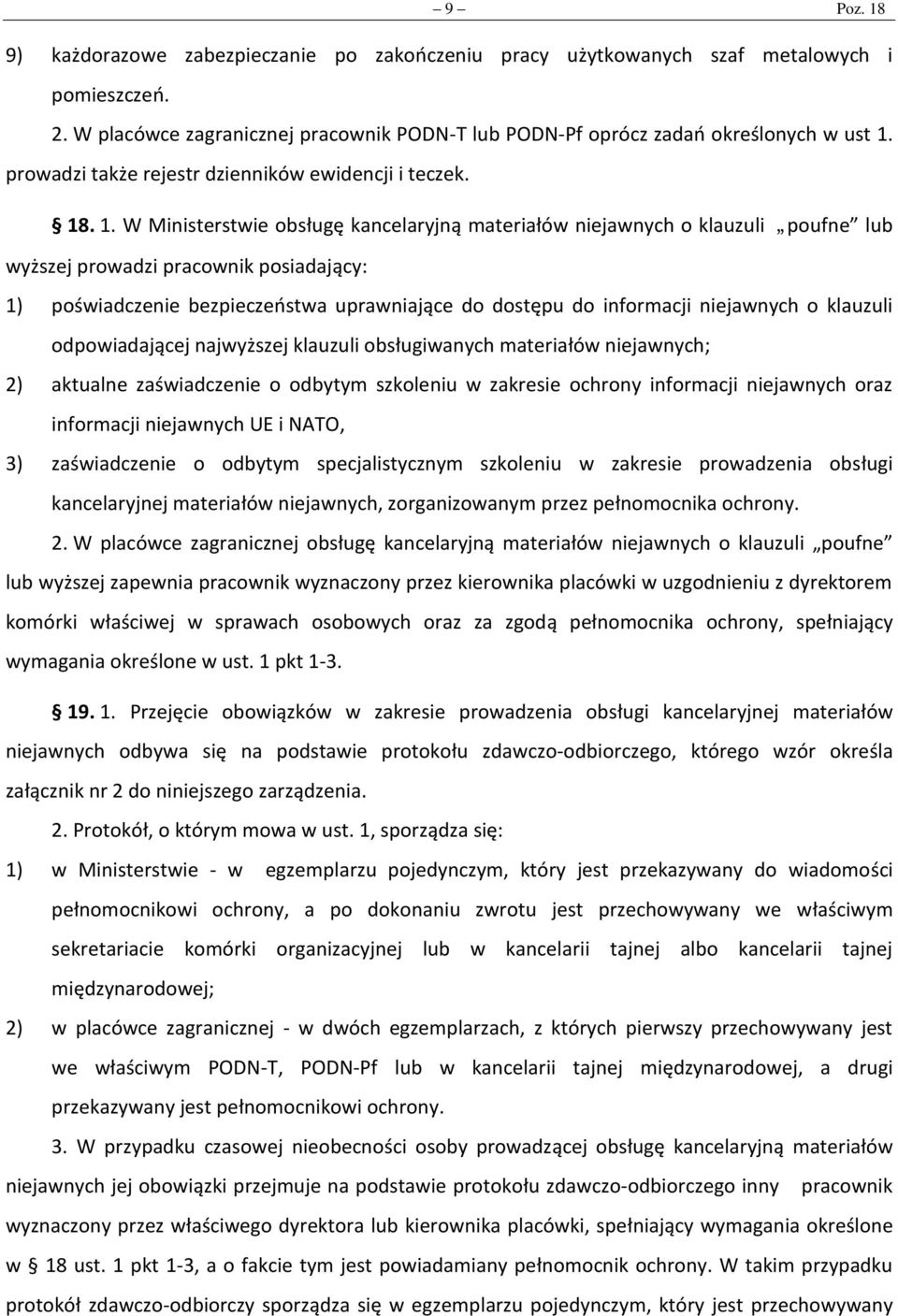 – 9 – Poz. 18

9) każdorazowe zabezpieczanie po zakończeniu pracy użytkowanych szaf metalowych i pomieszczeń.

2. W placówce zagranicznej pracownik PODN-T lub PODN-Pf oprócz zadań określonych w ust 1. prowadzi także rejestr dzienników ewidencji i teczek.

§ 18. 1. W Ministerstwie obsługę kancelaryjną materiałów niejawnych o klauzuli „poufne” lub wyższej prowadzi pracownik posiadający:

1) poświadczenie bezpieczeństwa uprawniające do dostępu do informacji niejawnych o klauzuli odpowiadającej najwyższej klauzuli obsługiwanych materiałów niejawnych;

2) aktualne zaświadczenie o odbytym szkoleniu w zakresie ochrony informacji niejawnych oraz informacji niejawnych UE i NATO,

3) zaświadczenie o odbytym specjalistycznym szkoleniu w zakresie prowadzenia obsługi kancelaryjnej materiałów niejawnych, zorganizowanym przez pełnomocnika ochrony.

2. W placówce zagranicznej obsługę kancelaryjną materiałów niejawnych o klauzuli „poufne” lub wyższej zapewnia pracownik wyznaczony przez kierownika placówki w uzgodnieniu z dyrektorem komórki właściwej w sprawach osobowych oraz za zgodą pełnomocnika ochrony, spełniający wymagania określone w ust. 1 pkt 1-3.

§ 19. 1. Przejęcie obowiązków w zakresie prowadzenia obsługi kancelaryjnej materiałów niejawnych odbywa się na podstawie protokołu zdawczo-odbiorczego, którego wzór określa załącznik nr 2 do niniejszego zarządzenia.

2. Protokół, o którym mowa w ust. 1, sporządza się:

1) w Ministerstwie - w egzemplarzu pojedynczym, który jest przekazywany do wiadomości pełnomocnikowi ochrony, a po dokonaniu zwrotu jest przechowywany we właściwym sekretariacie komórki organizacyjnej lub w kancelarii tajnej albo kancelarii tajnej międzynarodowej;

2) w placówce zagranicznej - w dwóch egzemplarzach, z których pierwszy przechowywany jest we właściwym PODN-T, PODN-Pf lub w kancelarii tajnej międzynarodowej, a drugi przekazywany jest pełnomocnikowi ochrony.

3. W przypadku czasowej nieobecności osoby prowadzącej obsługę kancelaryjną materiałów niejawnych jej obowiązki przejmuje na podstawie protokołu zdawczo-odbiorczego inny pracownik wyznaczony przez właściwego dyrektora lub kierownika placówki, spełniający wymagania określone w § 18 ust. 1 pkt 1-3, a o fakcie tym jest powiadamiany pełnomocnik ochrony. W takim przypadku protokół zdawczo-odbiorczy sporządza się w egzemplarzu pojedynczym, który jest przechowywany